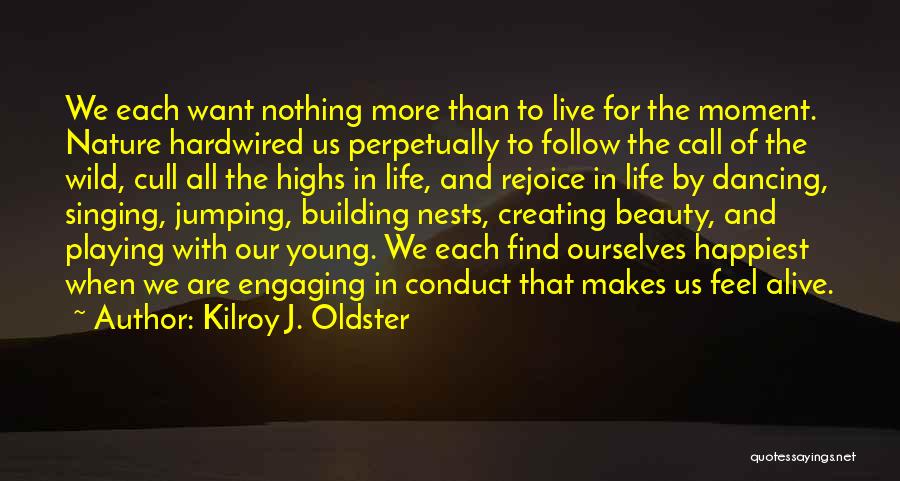 We each want nothing more than to live for the moment. Nature hardwired us perpetually to follow the call of the wild, cull all the highs in life, and rejoice in life by dancing, singing, jumping, building nests, creating beauty, and playing with our young. We each find ourselves happiest when we are engaging in conduct that makes us feel alive.
~ Author: Kilroy J. Oldster

quotessayings.net